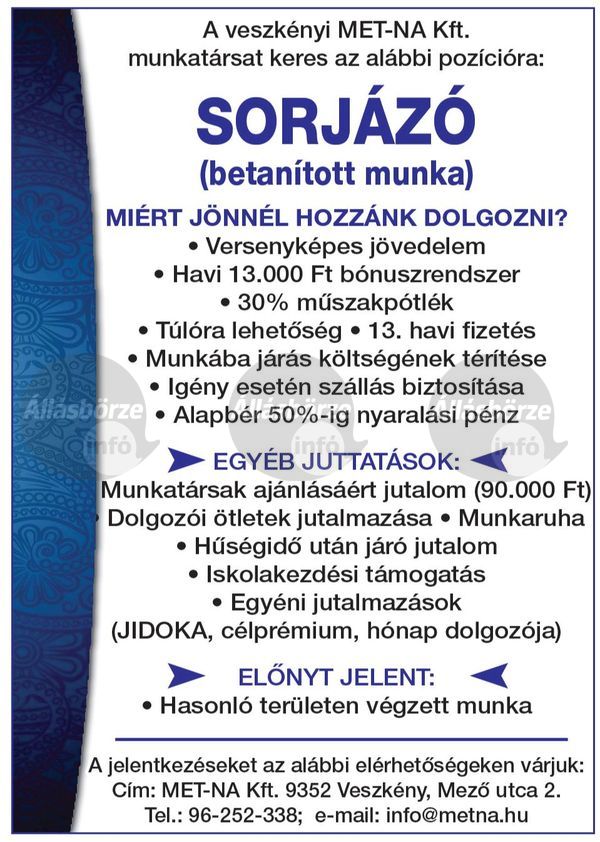 A veszkényi MET-NA Kft.
munkatársat keres az alábbi pozícióra:

SORJÁZÓ
(betanított munka)

MIÉRT JÖNNÉL HOZZÁNK DOLGOZNI?
• Versenyképes jövedelem
• Havi 13.000 Ft bónuszrendszer
• 30% műszakpótlék
• Túlóra lehetőség • 13. havi fizetés
• Munkába járás költségének térítése
• Igény esetén szállás biztosítása
• Alapbér 50%-ig nyaralási pénz

Állásbörze infó Állásbörze infó Állásbörze infó

EGYÉB JUTTATÁSOK:
Munkatársak ajánlásáért jutalom (90.000 Ft)
• Dolgozói ötletek jutalmazása • Munkaruha
• Hűségidő után járó jutalom
• Iskolakezdési támogatás
• Egyéni jutalmazások
(JIDOKA, célprémium, hónap dolgozója)

ELŐNYT JELENT:
• Hasonló területen végzett munka

A jelentkezéseket az alábbi elérhetőségeken várjuk:
Cím: MET-NA Kft. 9352 Veszkény, Mező utca 2.
Tel.: 96-252-338; e-mail: info@metna.hu